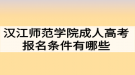 汉江师范学院成人高考报名条件有哪些